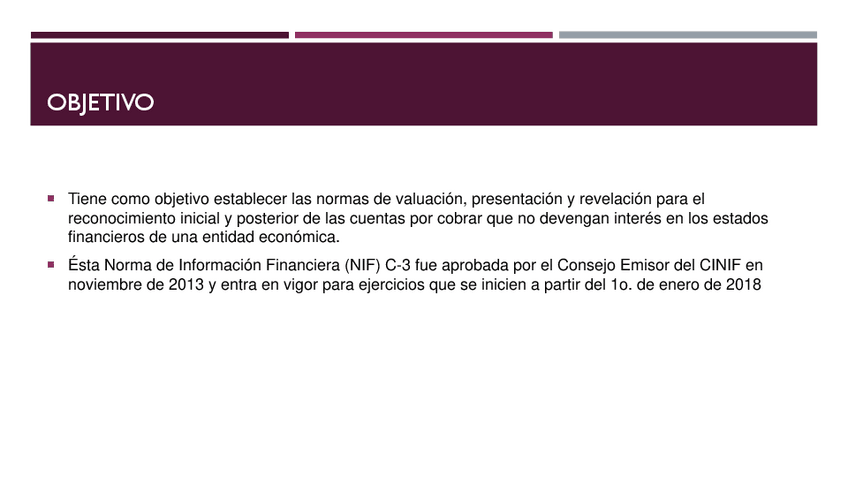 OBJETIVO

• Tiene como objetivo establecer las normas de valuación, presentación y revelación para el reconocimiento inicial y posterior de las cuentas por cobrar que no devengan interés en los estados financieros de una entidad económica.

• Ésta Norma de Información Financiera (NIF) C-3 fue aprobada por el Consejo Emisor del CINIF en noviembre de 2013 y entra en vigor para ejercicios que se inicien a partir del 1o. de enero de 2018